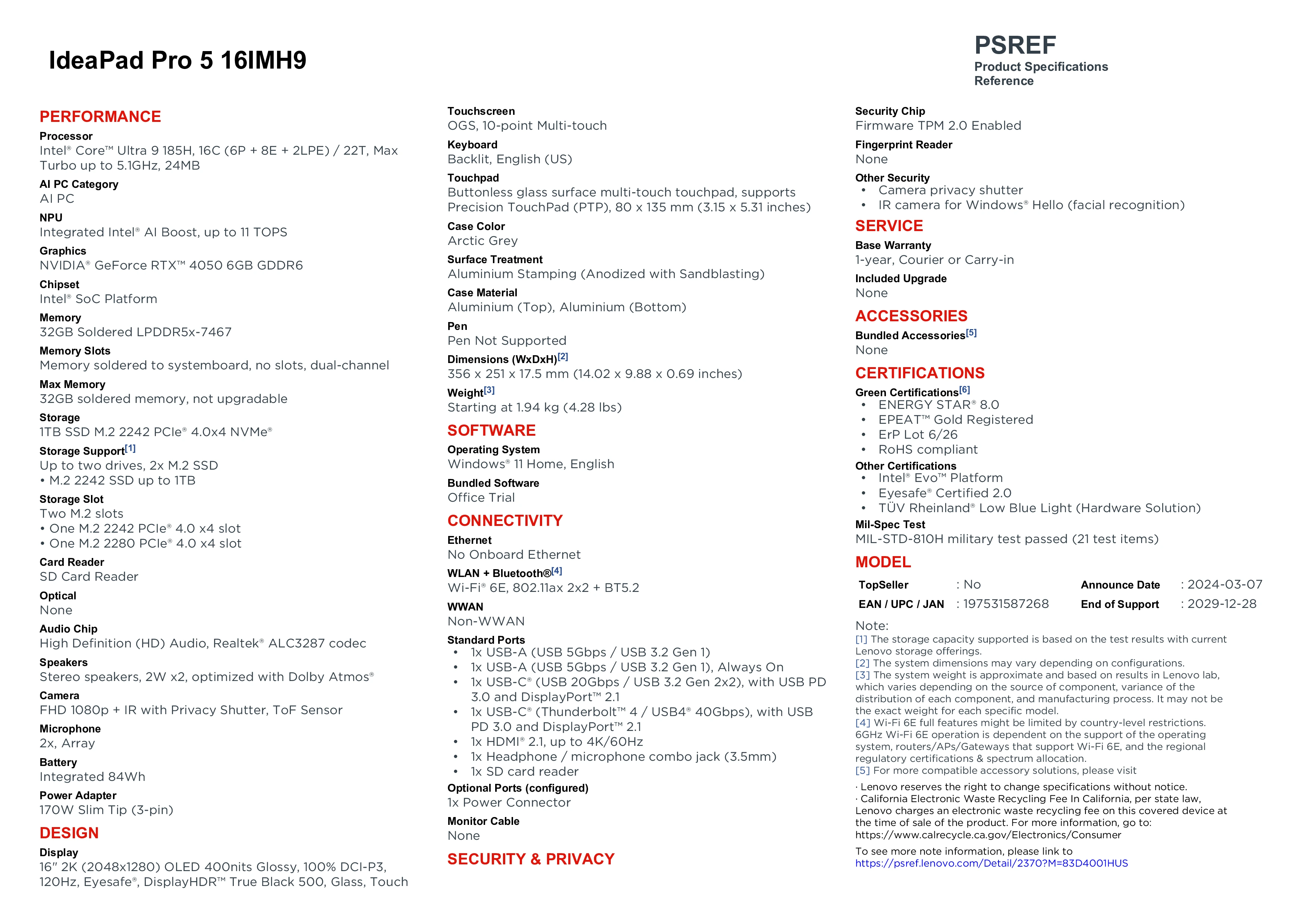 IdeaPad Pro 5 16IMH9

PSREF
Product Specifications Reference

PERFORMANCE

Processor
Intel® Core™ Ultra 9 185H, 16C (6P + 8E + 2LPE) / 22T, Max Turbo up to 5.1GHz, 24MB

AI PC Category
AI PC

NPU
Integrated Intel® AI Boost, up to 11 TOPS

Graphics
NVIDIA® GeForce RTX™ 4050 6GB GDDR6

Chipset
Intel® SoC Platform

Memory
32GB Soldered LPDDR5x-7467

Memory Slots
Memory soldered to systemboard, no slots, dual-channel

Max Memory
32GB soldered memory, not upgradable

Storage
1TB SSD M.2 2242 PCIe® 4.0x4 NVMe®

Storage Support[1]
Up to two drives, 2x M.2 SSD
• M.2 2242 SSD up to 1TB

Storage Slot
Two M.2 slots
• One M.2 2242 PCIe® 4.0 x4 slot
• One M.2 2280 PCIe® 4.0 x4 slot

Card Reader
SD Card Reader

Optical
None

Audio Chip
High Definition (HD) Audio, Realtek® ALC3287 codec

Speakers
Stereo speakers, 2W x2, optimized with Dolby Atmos®

Camera
FHD 1080p + IR with Privacy Shutter, ToF Sensor

Microphone
2x, Array

Battery
Integrated 84Wh

Power Adapter
170W Slim Tip (3-pin)

DESIGN

Display
16" 2K (2048x1280) OLED 400nits Glossy, 100% DCI-P3, 120Hz, Eyesafe®, DisplayHDR™ True Black 500, Glass, Touch

Touchscreen
OGS, 10-point Multi-touch

Keyboard
Backlit, English (US)

Touchpad
Buttonless glass surface multi-touch touchpad, supports Precision TouchPad (PTP), 80 x 135 mm (3.15 x 5.31 inches)

Case Color
Arctic Grey

Surface Treatment
Aluminium Stamping (Anodized with Sandblasting)

Case Material
Aluminium (Top), Aluminium (Bottom)

Pen
Pen Not Supported

Dimensions (WxDxH)[2]
356 x 251 x 17.5 mm (14.02 x 9.88 x 0.69 inches)

Weight[3]
Starting at 1.94 kg (4.28 lbs)

SOFTWARE

Operating System
Windows® 11 Home, English

Bundled Software
Office Trial

CONNECTIVITY

Ethernet
No Onboard Ethernet

WLAN + Bluetooth®[4]
Wi-Fi® 6E, 802.11ax 2x2 + BT5.2

WWAN
Non-WWAN

Standard Ports
• 1x USB-A (USB 5Gbps / USB 3.2 Gen 1)
• 1x USB-A (USB 5Gbps / USB 3.2 Gen 1), Always On
• 1x USB-C® (USB 20Gbps / USB 3.2 Gen 2x2), with USB PD 3.0 and DisplayPort™ 2.1
• 1x USB-C® (Thunderbolt™ 4 / USB4® 40Gbps), with USB PD 3.0 and DisplayPort™ 2.1
• 1x HDMI® 2.1, up to 4K/60Hz
• 1x Headphone / microphone combo jack (3.5mm)
• 1x SD card reader

Optional Ports (configured)
1x Power Connector

Monitor Cable
None

SECURITY & PRIVACY

Security Chip
Firmware TPM 2.0 Enabled

Fingerprint Reader
None

Other Security
• Camera privacy shutter
• IR camera for Windows® Hello (facial recognition)

SERVICE

Base Warranty
1-year, Courier or Carry-in

Included Upgrade
None

ACCESSORIES

Bundled Accessories[5]
None

CERTIFICATIONS

Green Certifications[6]
• ENERGY STAR® 8.0
• EPEAT™ Gold Registered
• ErP Lot 6/26
• RoHS compliant

Other Certifications
• Intel® Evo™ Platform
• Eyesafe® Certified 2.0
• TÜV Rheinland® Low Blue Light (Hardware Solution)

Mil-Spec Test
MIL-STD-810H military test passed (21 test items)

MODEL

| TopSeller | : No | Announce Date | : 2024-03-07 |
|---|---|---|---|
| EAN / UPC / JAN | : 197531587268 | End of Support | : 2029-12-28 |

Note:
[1] The storage capacity supported is based on the test results with current Lenovo storage offerings.
[2] The system dimensions may vary depending on configurations.
[3] The system weight is approximate and based on results in Lenovo lab, which varies depending on the source of component, variance of the distribution of each component, and manufacturing process. It may not be the exact weight for each specific model.
[4] Wi-Fi 6E full features might be limited by country-level restrictions. 6GHz Wi-Fi 6E operation is dependent on the support of the operating system, routers/APs/Gateways that support Wi-Fi 6E, and the regional regulatory certifications & spectrum allocation.
[5] For more compatible accessory solutions, please visit

· Lenovo reserves the right to change specifications without notice.
· California Electronic Waste Recycling Fee In California, per state law, Lenovo charges an electronic waste recycling fee on this covered device at the time of sale of the product. For more information, go to: https://www.calrecycle.ca.gov/Electronics/Consumer

To see more note information, please link to
https://psref.lenovo.com/Detail/2370?M=83D4001HUS